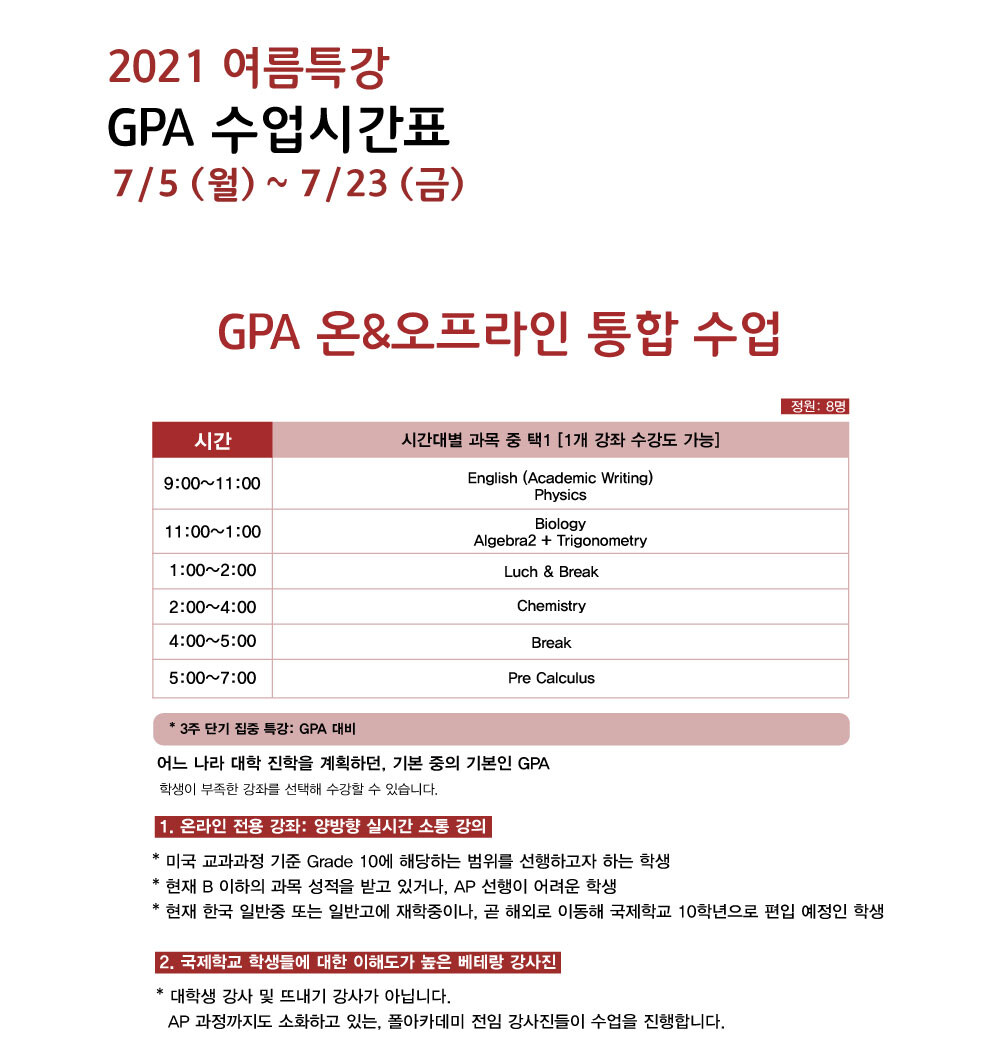 2021 여름특강
GPA 수업시간표
7/5 (월) ~ 7/23 (금)

GPA 온&오프라인 통합 수업

정원: 8명

| 시간 | 시간대별 과목 중 택1 [1개 강좌 수강도 가능] |
|---|---|
| 9:00~11:00 | English (Academic Writing) Physics |
| 11:00~1:00 | Biology Algebra2 + Trigonometry |
| 1:00~2:00 | Luch & Break |
| 2:00~4:00 | Chemistry |
| 4:00~5:00 | Break |
| 5:00~7:00 | Pre Calculus |

* 3주 단기 집중 특강: GPA 대비

어느 나라 대학 진학을 계획하던, 기본 중의 기본인 GPA
학생이 부족한 강좌를 선택해 수강할 수 있습니다.

1. 온라인 전용 강좌: 양방향 실시간 소통 강의

* 미국 교과과정 기준 Grade 10에 해당하는 범위를 선행하고자 하는 학생
* 현재 B 이하의 과목 성적을 받고 있거나, AP 선행이 어려운 학생
* 현재 한국 일반중 또는 일반고에 재학중이나, 곧 해외로 이동해 국제학교 10학년으로 편입 예정인 학생

2. 국제학교 학생들에 대한 이해도가 높은 베테랑 강사진

* 대학생 강사 및 뜨내기 강사가 아닙니다.
AP 과정까지도 소화하고 있는, 폴아카데미 전임 강사진들이 수업을 진행합니다.